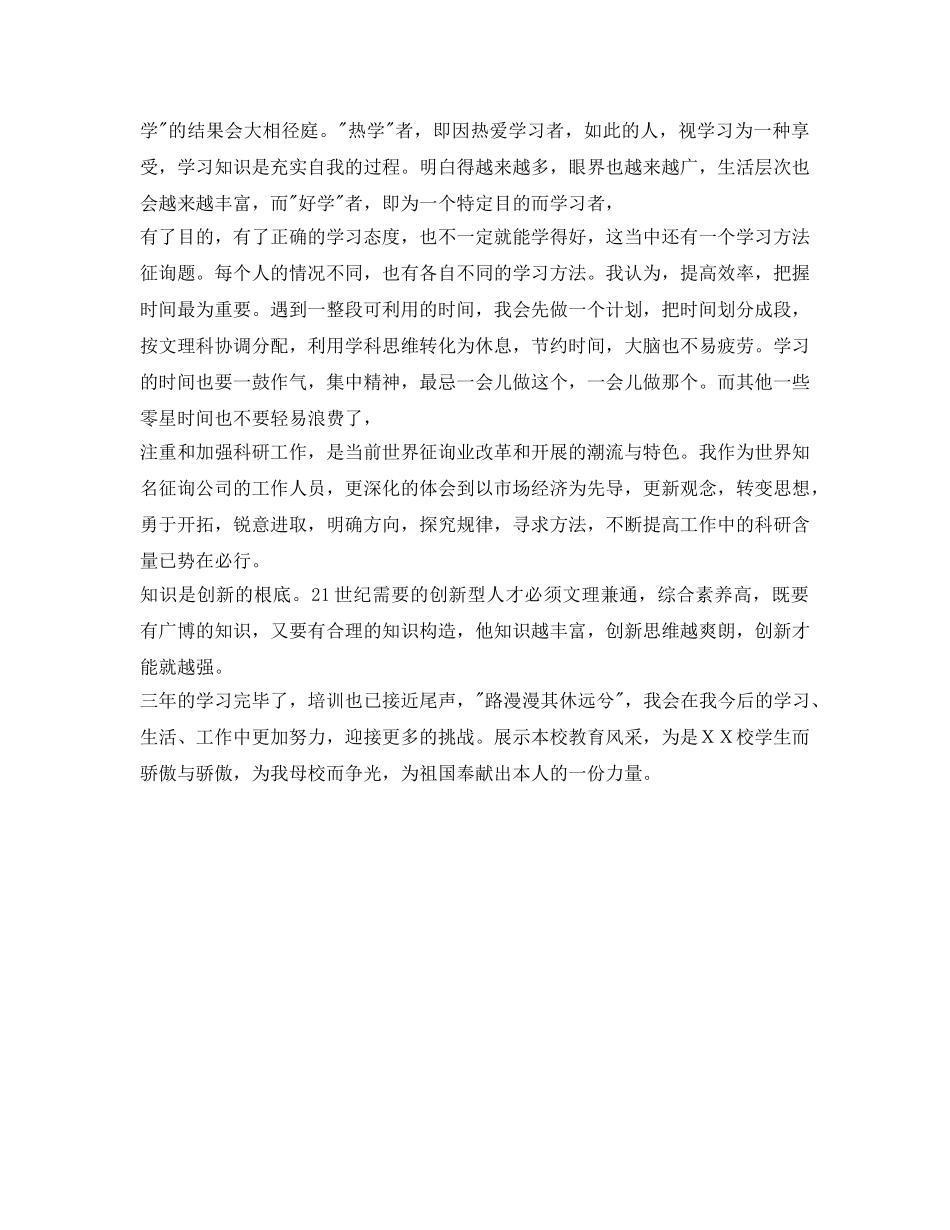 学"的结果会大相径庭。"热学"者，即因热爱学习者，如此的人，视学习为一种享受，学习知识是充实自我的过程。明白得越来越多，眼界也越来越广，生活层次也会越来越丰富，而"好学"者，即为一个特定目的而学习者，

有了目的，有了正确的学习态度，也不一定就能学得好，这当中还有一个学习方法征询题。每个人的情况不同，也有各自不同的学习方法。我认为，提高效率，把握时间最为重要。遇到一整段可利用的时间，我会先做一个计划，把时间划分成段，按文理科协调分配，利用学科思维转化为休息，节约时间，大脑也不易疲劳。学习的时间也要一鼓作气，集中精神，最忌一会儿做这个，一会儿做那个。而其他一些零星时间也不要轻易浪费了，

注重和加强科研工作，是当前世界征询业改革和开展的潮流与特色。我作为世界知名征询公司的工作人员，更深化的体会到以市场经济为先导，更新观念，转变思想，勇于开拓，锐意进取，明确方向，探究规律，寻求方法，不断提高工作中的科研含量已势在必行。

知识是创新的根底。21世纪需要的创新型人才必须文理兼通，综合素养高，既要有广博的知识，又要有合理的知识构造，他知识越丰富，创新思维越爽朗，创新才能就越强。

三年的学习完毕了，培训也已接近尾声，"路漫漫其休远兮"，我会在我今后的学习、生活、工作中更加努力，迎接更多的挑战。展示本校教育风采，为是ＸＸ校学生而骄傲与骄傲，为我母校而争光，为祖国奉献出本人的一份力量。